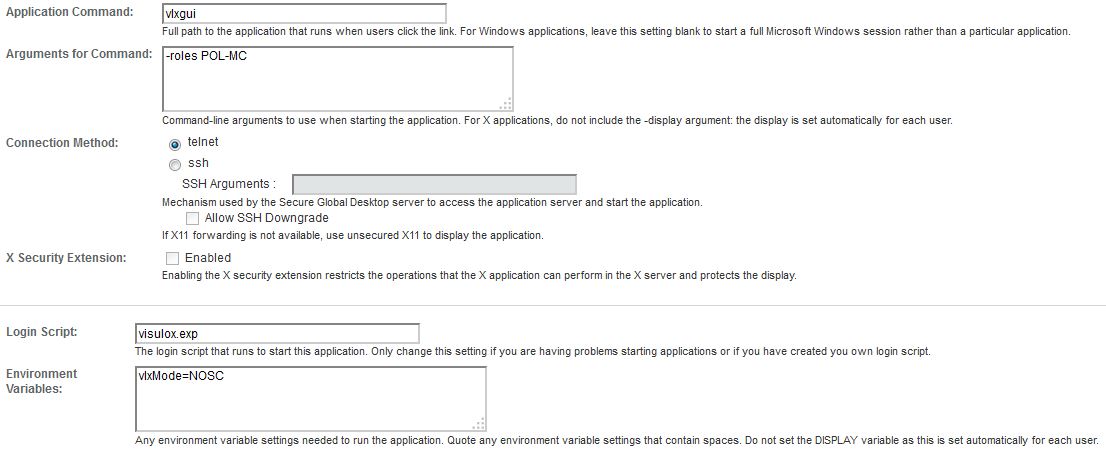 Application Command: vlxgui

Full path to the application that runs when users click the link. For Windows applications, leave this setting blank to start a full Microsoft Windows session rather than a particular application.

Arguments for Command: -roles POL-MC

Command-line arguments to use when starting the application. For X applications, do not include the -display argument: the display is set automatically for each user.

Connection Method: telnet

ssh

SSH Arguments :

Mechanism used by the Secure Global Desktop server to access the application server and start the application.

Allow SSH Downgrade

If X11 forwarding is not available, use unsecured X11 to display the application.

X Security Extension: Enabled

Enabling the X security extension restricts the operations that the X application can perform in the X server and protects the display.

Login Script: visulox.exp

The login script that runs to start this application. Only change this setting if you are having problems starting applications or if you have created you own login script.

Environment Variables: vlxMode=NOSC

Any environment variable settings needed to run the application. Quote any environment variable settings that contain spaces. Do not set the DISPLAY variable as this is set automatically for each user.